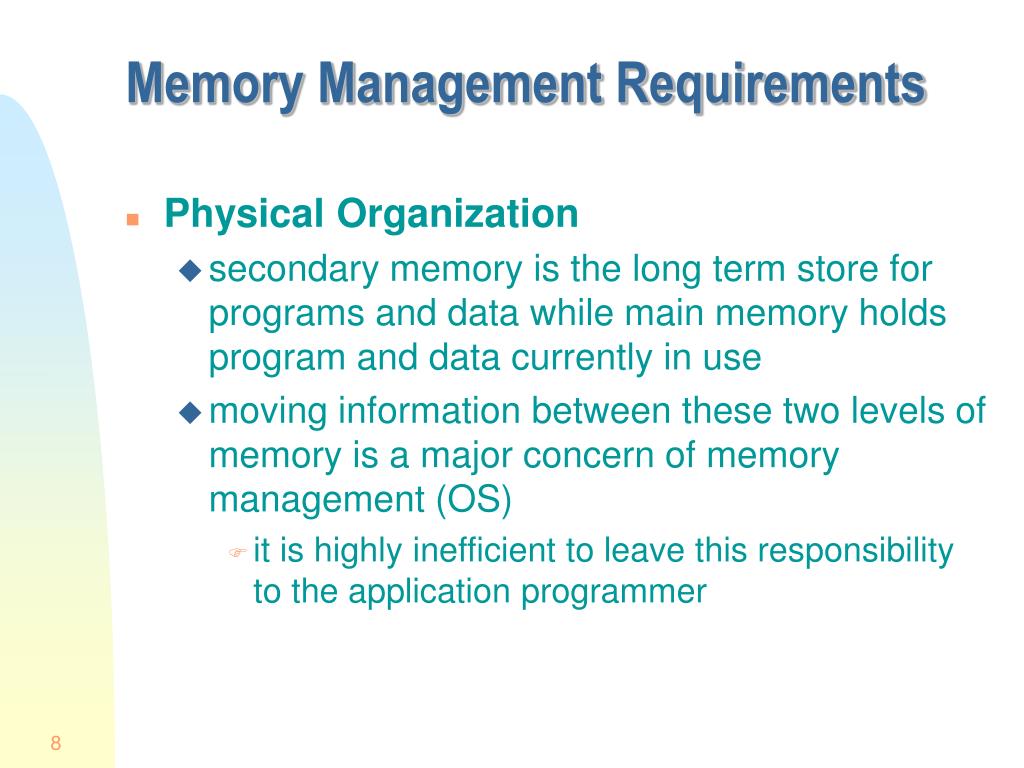 Memory Management Requirements

Physical Organization

secondary memory is the long term store for programs and data while main memory holds program and data currently in use

moving information between these two levels of memory is a major concern of memory management (OS)

it is highly inefficient to leave this responsibility to the application programmer

8